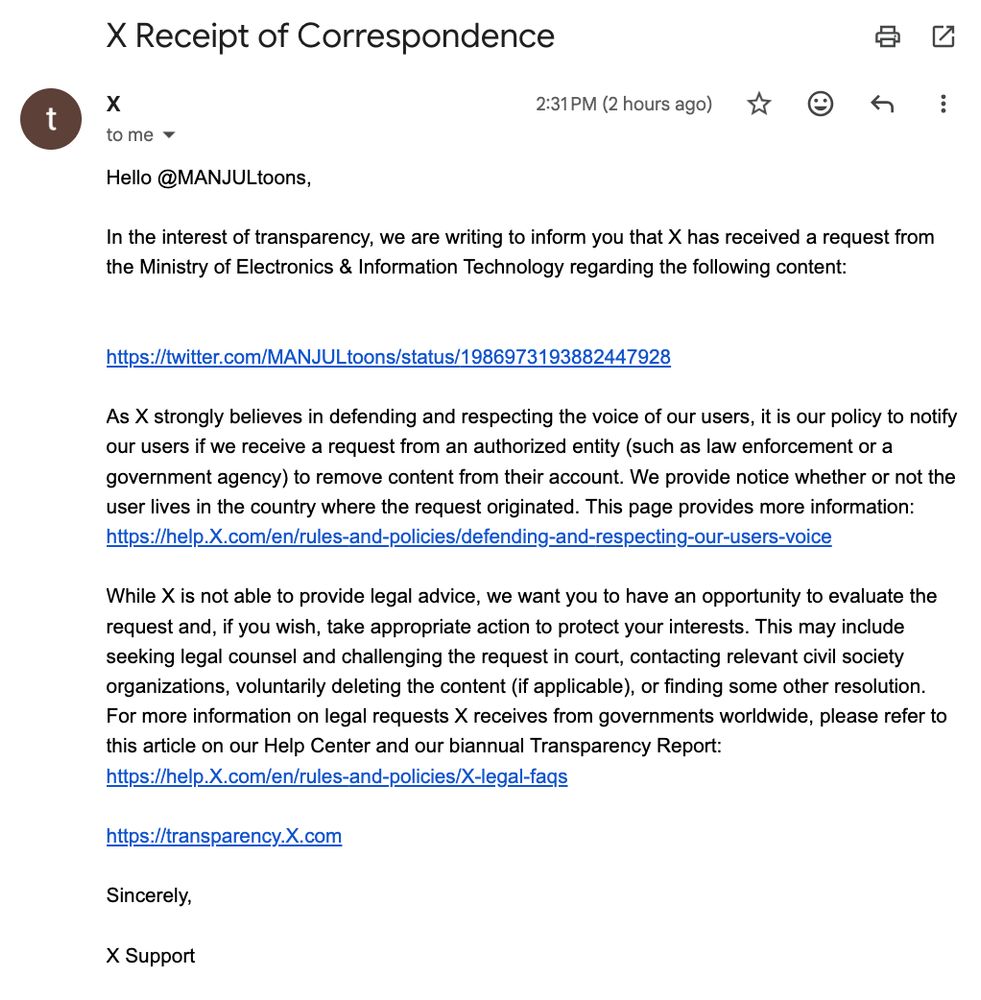 X Receipt of Correspondence

t

X

to me

2:31 PM (2 hours ago)

Hello @MANJULtoons,

In the interest of transparency, we are writing to inform you that X has received a request from the Ministry of Electronics & Information Technology regarding the following content:

https://twitter.com/MANJULtoons/status/1986973193882447928

As X strongly believes in defending and respecting the voice of our users, it is our policy to notify our users if we receive a request from an authorized entity (such as law enforcement or a government agency) to remove content from their account. We provide notice whether or not the user lives in the country where the request originated. This page provides more information: https://help.X.com/en/rules-and-policies/defending-and-respecting-our-users-voice

While X is not able to provide legal advice, we want you to have an opportunity to evaluate the request and, if you wish, take appropriate action to protect your interests. This may include seeking legal counsel and challenging the request in court, contacting relevant civil society organizations, voluntarily deleting the content (if applicable), or finding some other resolution. For more information on legal requests X receives from governments worldwide, please refer to this article on our Help Center and our biannual Transparency Report: https://help.X.com/en/rules-and-policies/X-legal-faqs

https://transparency.X.com

Sincerely,

X Support